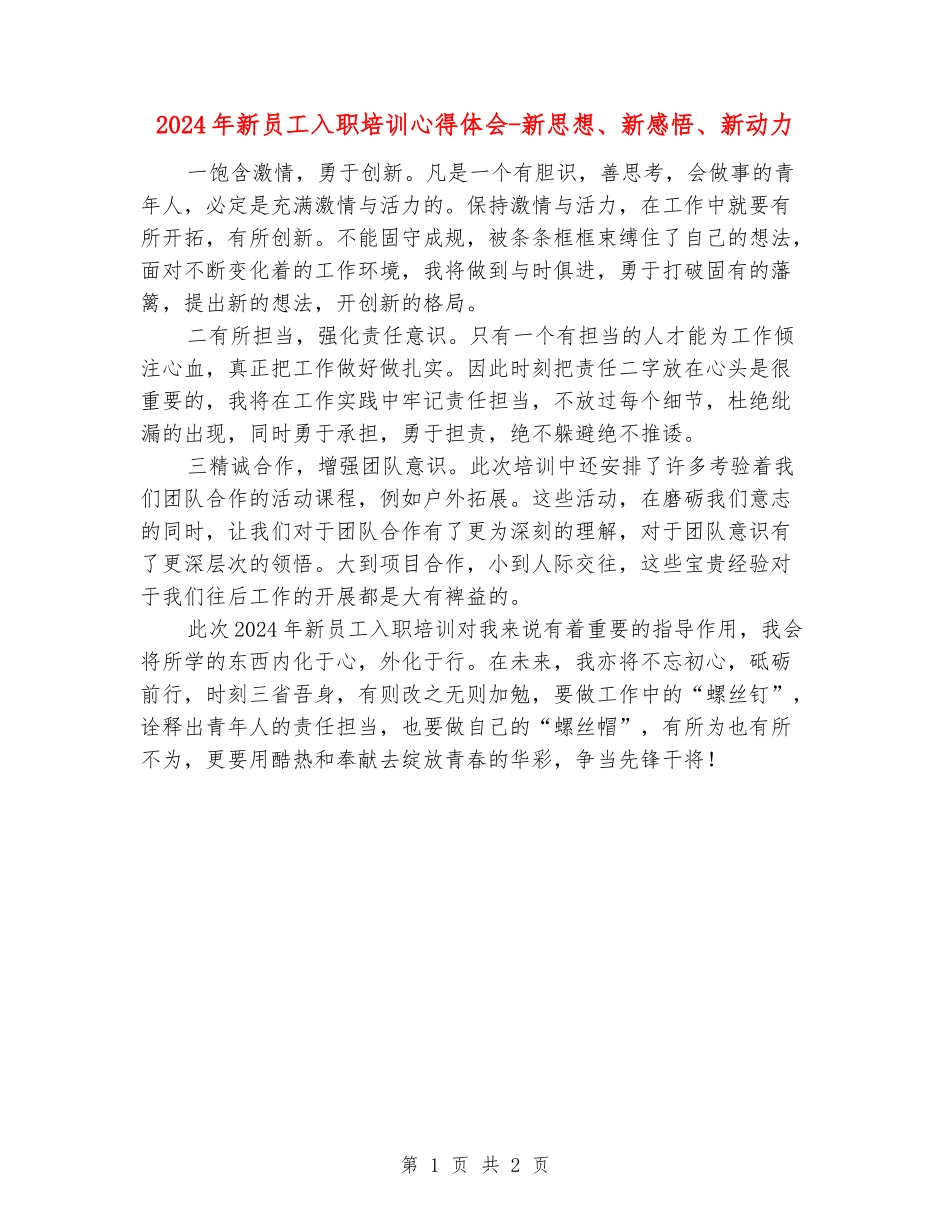 2024年新员工入职培训心得体会-新思想、新感悟、新动力

一饱含激情，勇于创新。凡是一个有胆识，善思考，会做事的青年人，必定是充满激情与活力的。保持激情与活力，在工作中就要有所开拓，有所创新。不能固守成规，被条条框框束缚住了自己的想法，面对不断变化着的工作环境，我将做到与时俱进，勇于打破固有的藩篱，提出新的想法，开创新的格局。

二有所担当，强化责任意识。只有一个有担当的人才能为工作倾注心血，真正把工作做好做扎实。因此时刻把责任二字放在心头是很重要的，我将在工作实践中牢记责任担当，不放过每个细节，杜绝纰漏的出现，同时勇于承担，勇于担责，绝不躲避绝不推诿。

三精诚合作，增强团队意识。此次培训中还安排了许多考验着我们团队合作的活动课程，例如户外拓展。这些活动，在磨砺我们意志的同时，让我们对于团队合作有了更为深刻的理解，对于团队意识有了更深层次的领悟。大到项目合作，小到人际交往，这些宝贵经验对于我们往后工作的开展都是大有裨益的。

此次2024年新员工入职培训对我来说有着重要的指导作用，我会将所学的东西内化于心，外化于行。在未来，我亦将不忘初心，砥砺前行，时刻三省吾身，有则改之无则加勉，要做工作中的“螺丝钉”，诠释出青年人的责任担当，也要做自己的“螺丝帽”，有所为也有所不为，更要用酷热和奉献去绽放青春的华彩，争当先锋干将！

第 1 页 共 2 页